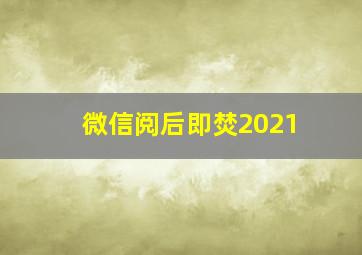 微信阅后即焚2021